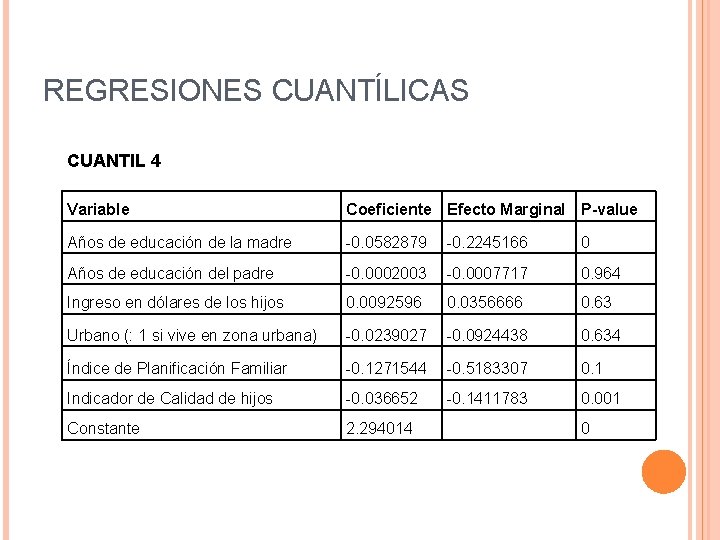 REGRESIONES CUANTÍLICAS

CUANTIL 4

| Variable | Coeficiente | Efecto Marginal | P-value |
|---|---|---|---|
| Años de educación de la madre | -0.0582879 | -0.2245166 | 0 |
| Años de educación del padre | -0.0002003 | -0.0007717 | 0.964 |
| Ingreso en dólares de los hijos | 0.0092596 | 0.0356666 | 0.63 |
| Urbano (: 1 si vive en zona urbana) | -0.0239027 | -0.0924438 | 0.634 |
| Índice de Planificación Familiar | -0.1271544 | -0.5183307 | 0.1 |
| Indicador de Calidad de hijos | -0.036652 | -0.1411783 | 0.001 |
| Constante | 2.294014 | | 0 |